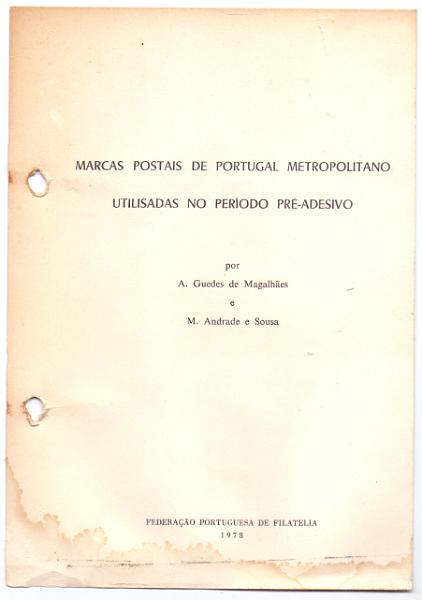 MARCAS POSTAIS DE PORTUGAL METROPOLITANO

UTILISADAS NO PERÍODO PRE-ADESIVO

por
A. Guedes de Magalhães
e
M. Andrade e Sousa

FEDERAÇÃO PORTUGUESA DE FILATELIA
1978